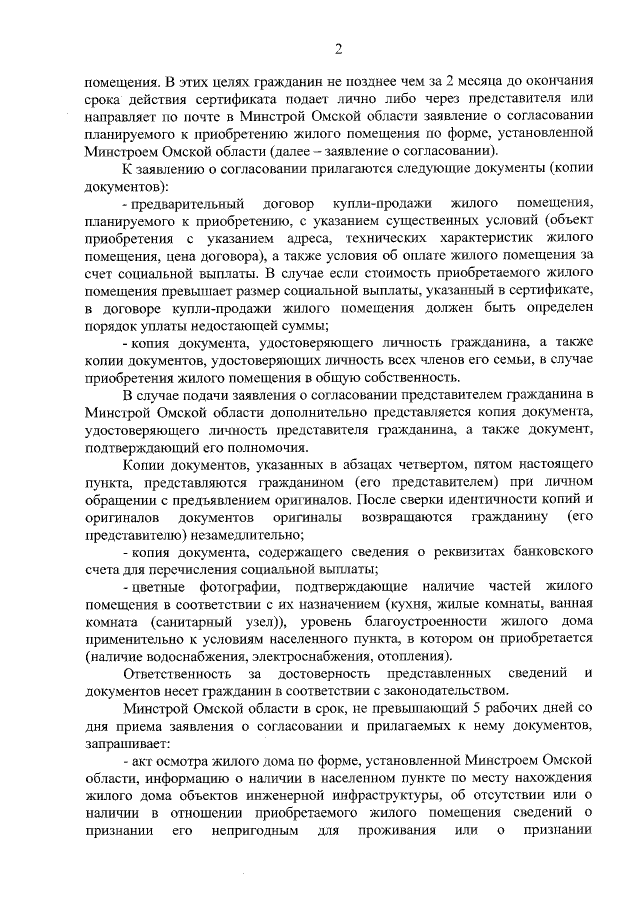 2

помещения. В этих целях гражданин не позднее чем за 2 месяца до окончания срока действия сертификата подает лично либо через представителя или направляет по почте в Минстрой Омской области заявление о согласовании планируемого к приобретению жилого помещения по форме, установленной Минстроем Омской области (далее – заявление о согласовании).

К заявлению о согласовании прилагаются следующие документы (копии документов):

- предварительный договор купли-продажи жилого помещения, планируемого к приобретению, с указанием существенных условий (объект приобретения с указанием адреса, технических характеристик жилого помещения, цена договора), а также условия об оплате жилого помещения за счет социальной выплаты. В случае если стоимость приобретаемого жилого помещения превышает размер социальной выплаты, указанный в сертификате, в договоре купли-продажи жилого помещения должен быть определен порядок уплаты недостающей суммы;

- копия документа, удостоверяющего личность гражданина, а также копии документов, удостоверяющих личность всех членов его семьи, в случае приобретения жилого помещения в общую собственность.

В случае подачи заявления о согласовании представителем гражданина в Минстрой Омской области дополнительно представляется копия документа, удостоверяющего личность представителя гражданина, а также документ, подтверждающий его полномочия.

Копии документов, указанных в абзацах четвертом, пятом настоящего пункта, представляются гражданином (его представителем) при личном обращении с предъявлением оригиналов. После сверки идентичности копий и оригиналов документов оригиналы возвращаются гражданину (его представителю) незамедлительно;

- копия документа, содержащего сведения о реквизитах банковского счета для перечисления социальной выплаты;

- цветные фотографии, подтверждающие наличие частей жилого помещения в соответствии с их назначением (кухня, жилые комнаты, ванная комната (санитарный узел)), уровень благоустроенности жилого дома применительно к условиям населенного пункта, в котором он приобретается (наличие водоснабжения, электроснабжения, отопления).

Ответственность за достоверность представленных сведений и документов несет гражданин в соответствии с законодательством.

Минстрой Омской области в срок, не превышающий 5 рабочих дней со дня приема заявления о согласовании и прилагаемых к нему документов, запрашивает:

- акт осмотра жилого дома по форме, установленной Минстроем Омской области, информацию о наличии в населенном пункте по месту нахождения жилого дома объектов инженерной инфраструктуры, об отсутствии или о наличии в отношении приобретаемого жилого помещения сведений о признании его непригодным для проживания или о признании